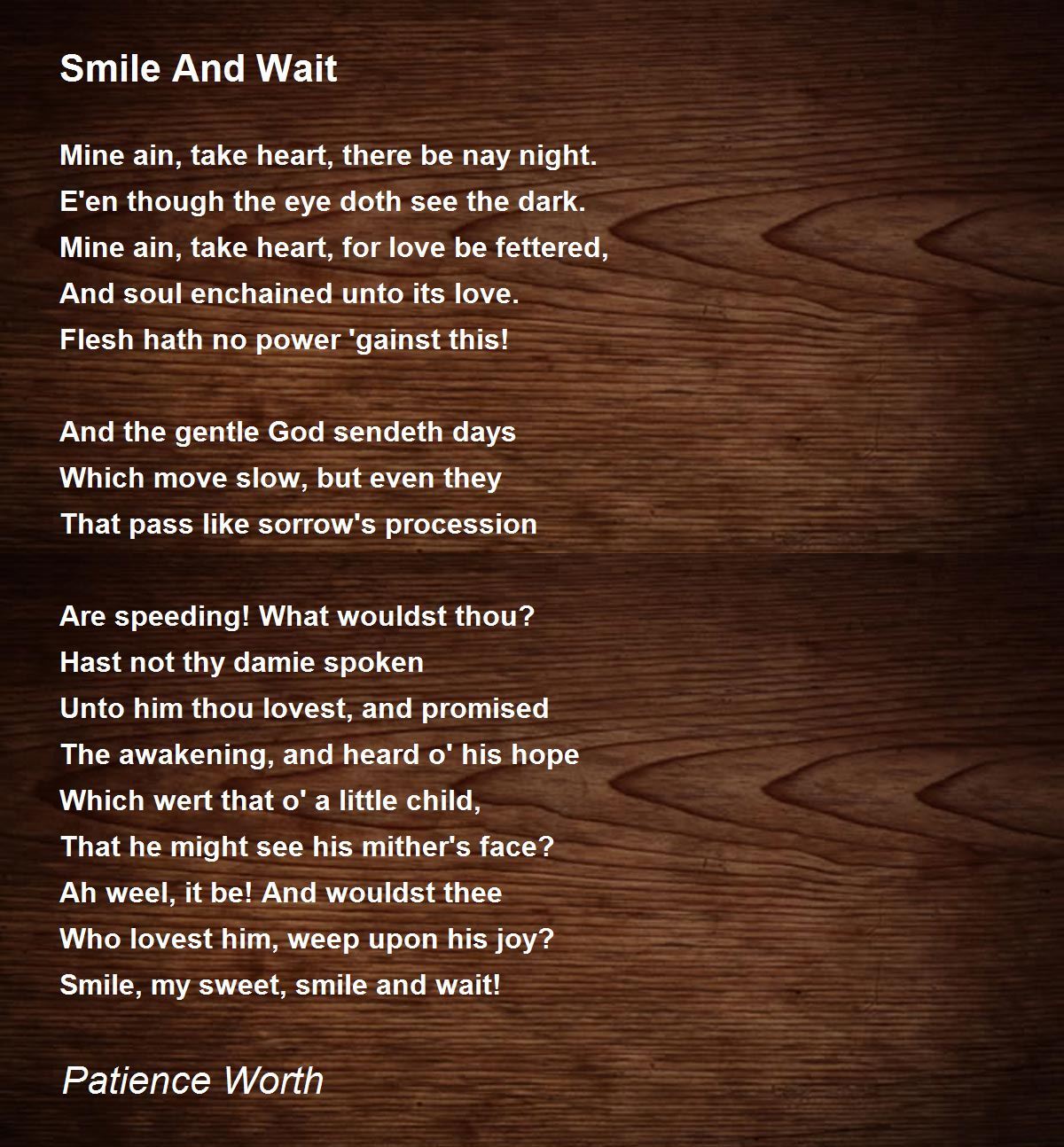 Smile And Wait

Mine ain, take heart, there be nay night.
E'en though the eye doth see the dark.
Mine ain, take heart, for love be fettered,
And soul enchained unto its love.
Flesh hath no power 'gainst this!

And the gentle God sendeth days
Which move slow, but even they
That pass like sorrow's procession

Are speeding! What wouldst thou?
Hast not thy damie spoken
Unto him thou lovest, and promised
The awakening, and heard o' his hope
Which wert that o' a little child,
That he might see his mither's face?
Ah weel, it be! And wouldst thee
Who lovest him, weep upon his joy?
Smile, my sweet, smile and wait!

Patience Worth